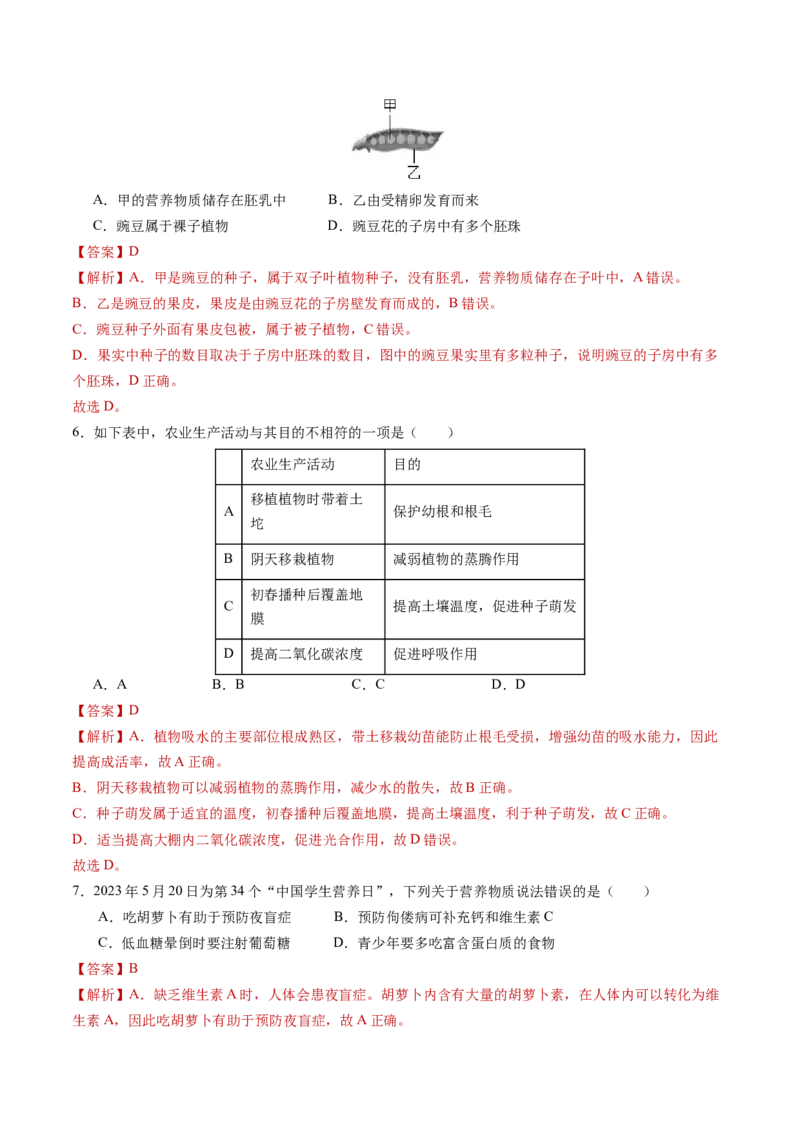 甲

乙

A．甲的营养物质储存在胚乳中　　B．乙由受精卵发育而来

C．豌豆属于裸子植物　　D．豌豆花的子房中有多个胚珠

【答案】D

【解析】A．甲是豌豆的种子，属于双子叶植物种子，没有胚乳，营养物质储存在子叶中，A 错误。

B．乙是豌豆的果皮，果皮是由豌豆花的子房壁发育而成的，B 错误。

C．豌豆种子外面有果皮包被，属于被子植物，C 错误。

D．果实中种子的数目取决于子房中胚珠的数目，图中的豌豆果实里有多粒种子，说明豌豆的子房中有多个胚珠，D 正确。

故选 D。

6．如下表中，农业生产活动与其目的不相符的一项是（　　）

| | 农业生产活动 | 目的 |
|---|---|---|
| A | 移植植物时带着土坨 | 保护幼根和根毛 |
| B | 阴天移栽植物 | 减弱植物的蒸腾作用 |
| C | 初春播种后覆盖地膜 | 提高土壤温度，促进种子萌发 |
| D | 提高二氧化碳浓度 | 促进呼吸作用 |

A．A　　B．B　　C．C　　D．D

【答案】D

【解析】A．植物吸水的主要部位根成熟区，带土移栽幼苗能防止根毛受损，增强幼苗的吸水能力，因此提高成活率，故 A 正确。

B．阴天移栽植物可以减弱植物的蒸腾作用，减少水的散失，故 B 正确。

C．种子萌发属于适宜的温度，初春播种后覆盖地膜，提高土壤温度，利于种子萌发，故 C 正确。

D．适当提高大棚内二氧化碳浓度，促进光合作用，故 D 错误。

故选 D。

7．2023 年 5 月 20 日为第 34 个“中国学生营养日”，下列关于营养物质说法错误的是（　　）

A．吃胡萝卜有助于预防夜盲症　　B．预防佝偻病可补充钙和维生素 C

C．低血糖晕倒时要注射葡萄糖　　D．青少年要多吃富含蛋白质的食物

【答案】B

【解析】A．缺乏维生素 A 时，人体会患夜盲症。胡萝卜内含有大量的胡萝卜素，在人体内可以转化为维生素 A，因此吃胡萝卜有助于预防夜盲症，故 A 正确。